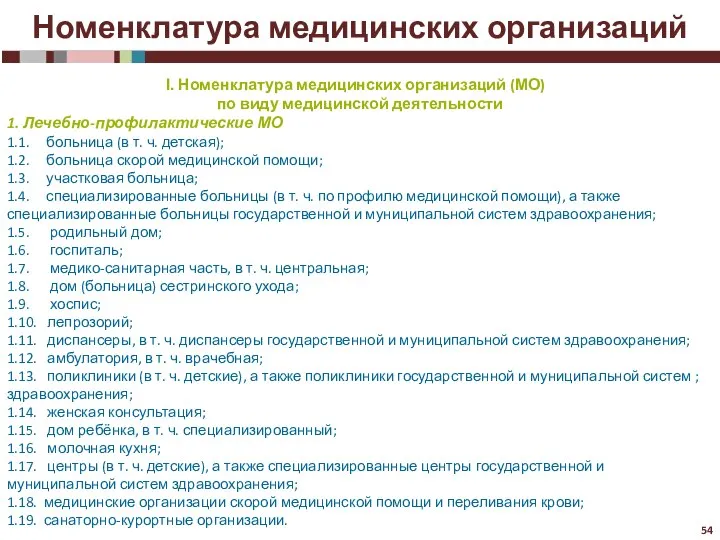 Номенклатура медицинских организаций

I. Номенклатура медицинских организаций (МО) по виду медицинской деятельности

1. Лечебно-профилактические МО
1.1. больница (в т. ч. детская);
1.2. больница скорой медицинской помощи;
1.3. участковая больница;
1.4. специализированные больницы (в т. ч. по профилю медицинской помощи), а также специализированные больницы государственной и муниципальной систем здравоохранения;
1.5. родильный дом;
1.6. госпиталь;
1.7. медико-санитарная часть, в т. ч. центральная;
1.8. дом (больница) сестринского ухода;
1.9. хоспис;
1.10. лепрозорий;
1.11. диспансеры, в т. ч. диспансеры государственной и муниципальной систем здравоохранения;
1.12. амбулатория, в т. ч. врачебная;
1.13. поликлиники (в т. ч. детские), а также поликлиники государственной и муниципальной систем ; здравоохранения;
1.14. женская консультация;
1.15. дом ребёнка, в т. ч. специализированный;
1.16. молочная кухня;
1.17. центры (в т. ч. детские), а также специализированные центры государственной и муниципальной систем здравоохранения;
1.18. медицинские организации скорой медицинской помощи и переливания крови;
1.19. санаторно-курортные организации.

54